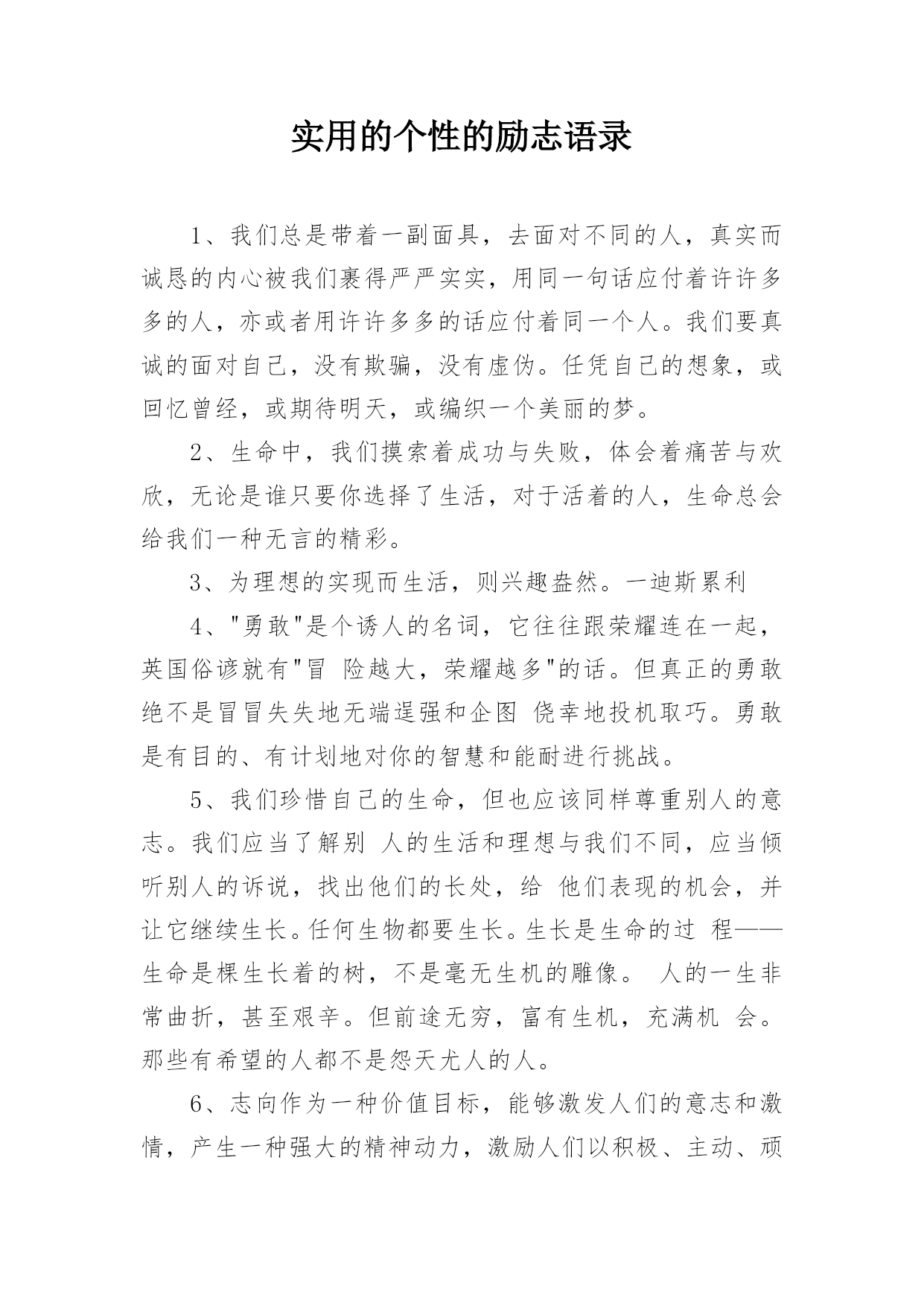 实用的个性的励志语录

1、我们总是带着一副面具，去面对不同的人，真实而诚恳的内心被我们裹得严严实实，用同一句话应付着许许多多的人，亦或者用许许多多的话应付着同一个人。我们要真诚的面对自己，没有欺骗，没有虚伪。任凭自己的想象，或回忆曾经，或期待明天，或编织一个美丽的梦。

2、生命中，我们摸索着成功与失败，体会着痛苦与欢欣，无论是谁只要你选择了生活，对于活着的人，生命总会给我们一种无言的精彩。

3、为理想的实现而生活，则兴趣盎然。一迪斯累利

4、"勇敢"是个诱人的名词，它往往跟荣耀连在一起，英国俗谚就有"冒 险越大，荣耀越多"的话。但真正的勇敢绝不是冒冒失失地无端逞强和企图 侥幸地投机取巧。勇敢是有目的、有计划地对你的智慧和能耐进行挑战。

5、我们珍惜自己的生命，但也应该同样尊重别人的意志。我们应当了解别 人的生活和理想与我们不同，应当倾听别人的诉说，找出他们的长处，给 他们表现的机会，并让它继续生长。任何生物都要生长。生长是生命的过 程——生命是棵生长着的树，不是毫无生机的雕像。 人的一生非常曲折，甚至艰辛。但前途无穷，富有生机，充满机 会。那些有希望的人都不是怨天尤人的人。

6、志向作为一种价值目标，能够激发人们的意志和激情，产生一种强大的精神动力，激励人们以积极、主动、顽